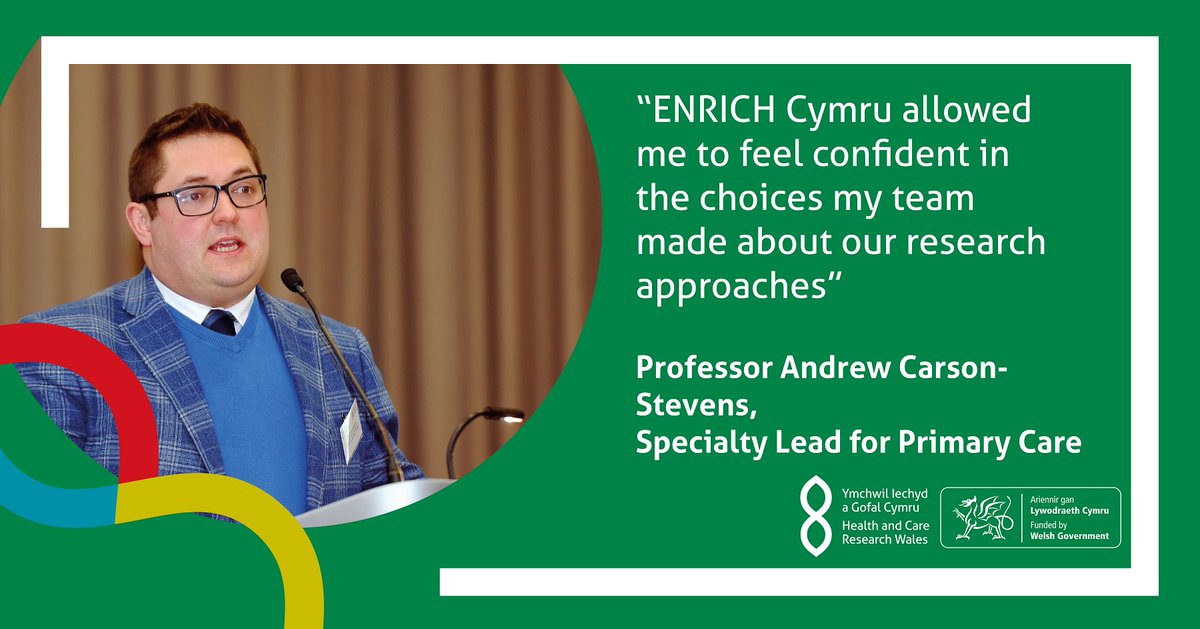 “ENRICH Cymru allowed me to feel confident in the choices my team made about our research approaches”

Professor Andrew Carson-Stevens, Specialty Lead for Primary Care

Ymchwil Iechyd a Gofal Cymru
Health and Care Research Wales

Ariennir gan Lywodraeth Cymru
Funded by Welsh Government